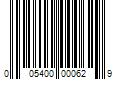 0 05400 00062 9